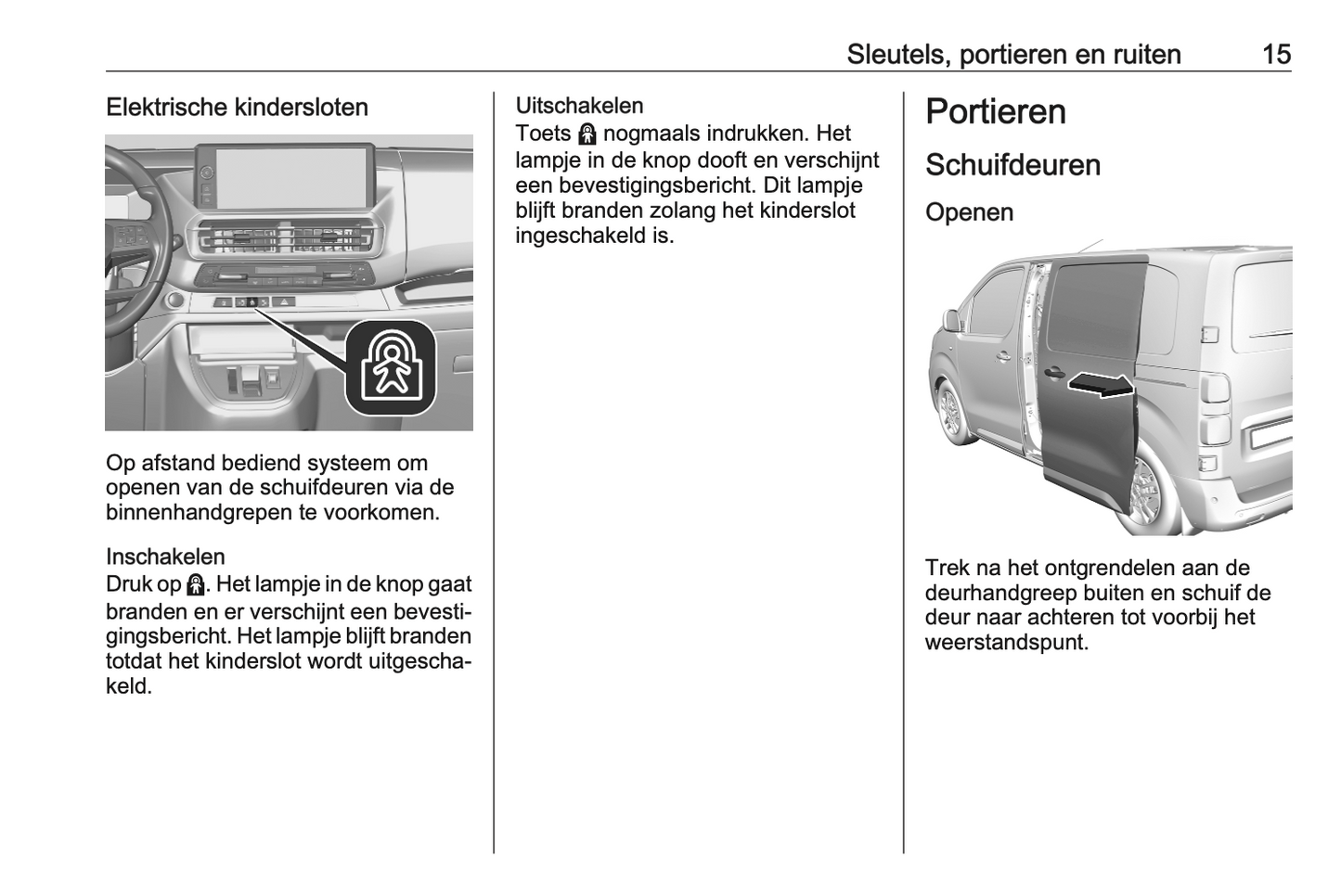 Sleutels, portieren en ruiten 15

Elektrische kindersloten

Op afstand bediend systeem om openen van de schuifdeuren via de binnenhandgrepen te voorkomen.

Inschakelen
Druk op . Het lampje in de knop gaat branden en er verschijnt een bevestigingsbericht. Het lampje blijft branden totdat het kinderslot wordt uitgeschakeld.

Uitschakelen
Toets nogmaals indrukken. Het lampje in de knop dooft en verschijnt een bevestigingsbericht. Dit lampje blijft branden zolang het kinderslot ingeschakeld is.

Portieren

Schuifdeuren

Openen

Trek na het ontgrendelen aan de deurhandgreep buiten en schuif de deur naar achteren tot voorbij het weerstandspunt.